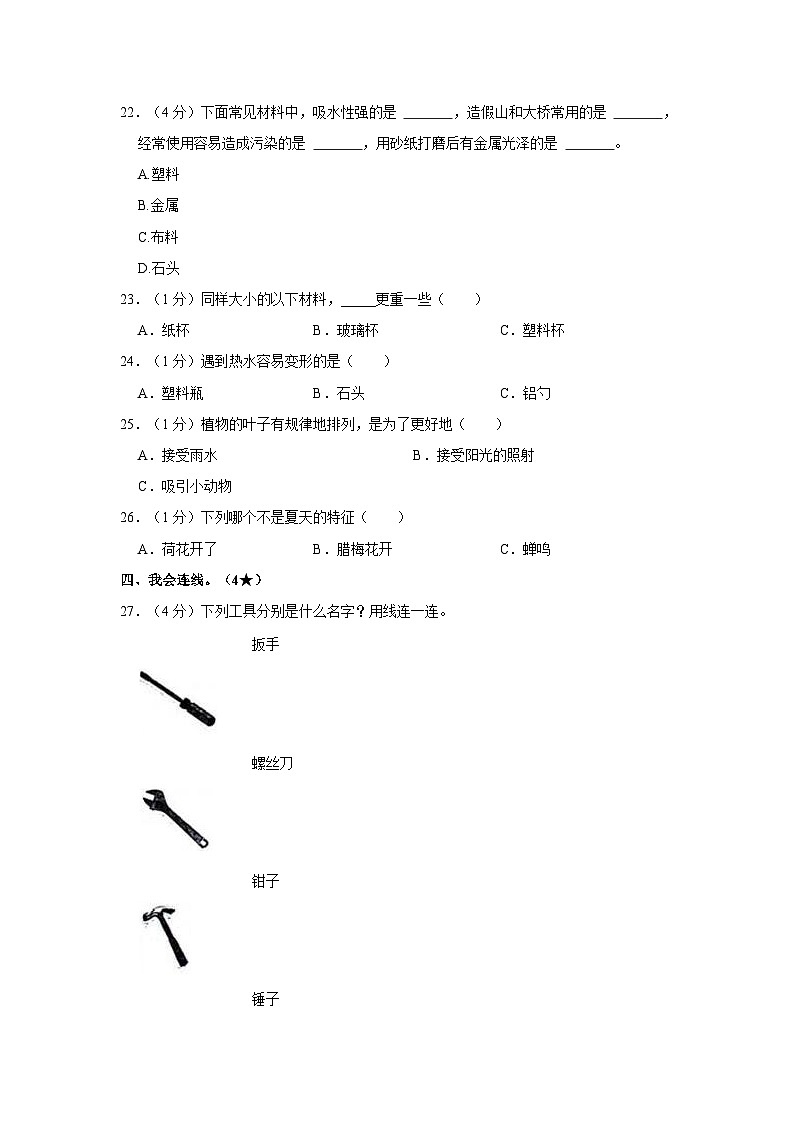 22．（4分）下面常见材料中，吸水性强的是 ______，造假山和大桥常用的是 ______，经常使用容易造成污染的是 ______，用砂纸打磨后有金属光泽的是 ______。

A.塑料

B.金属

C.布料

D.石头

23．（1分）同样大小的以下材料，____更重一些（　　）

A．纸杯　　B．玻璃杯　　C．塑料杯

24．（1分）遇到热水容易变形的是（　　）

A．塑料瓶　　B．石头　　C．铝勺

25．（1分）植物的叶子有规律地排列，是为了更好地（　　）

A．接受雨水　　B．接受阳光的照射

C．吸引小动物

26．（1分）下列哪个不是夏天的特征（　　）

A．荷花开了　　B．腊梅花开　　C．蝉鸣

四、我会连线。（4★）

27．（4分）下列工具分别是什么名字？用线连一连。

扳手

螺丝刀

钳子

锤子